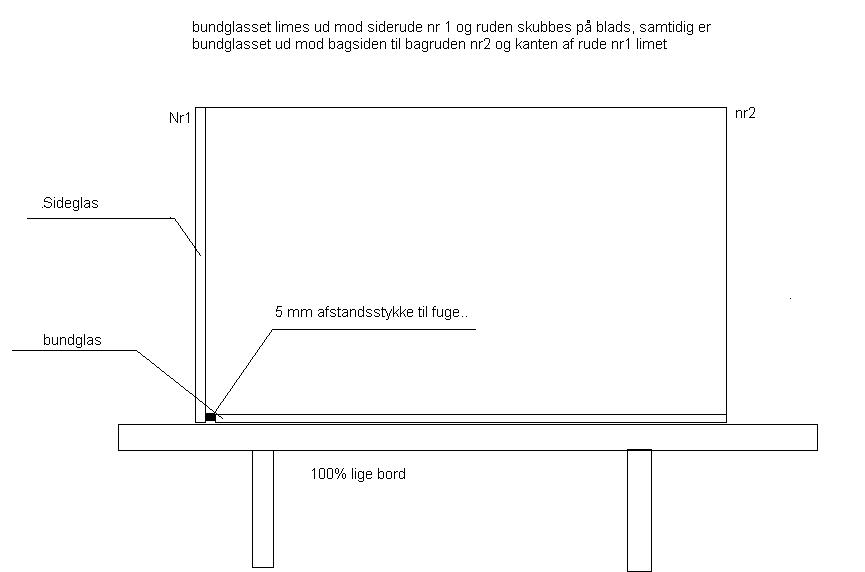 bundglasset limes ud mod siderude nr 1 og ruden skubbes på blads, samtidig er bundglasset ud mod bagsiden til bagruden nr2 og kanten af rude nr1 limet

Nr1

nr2

.Sideglas

5 mm afstandsstykke til fuge..

bundglas

100% lige bord